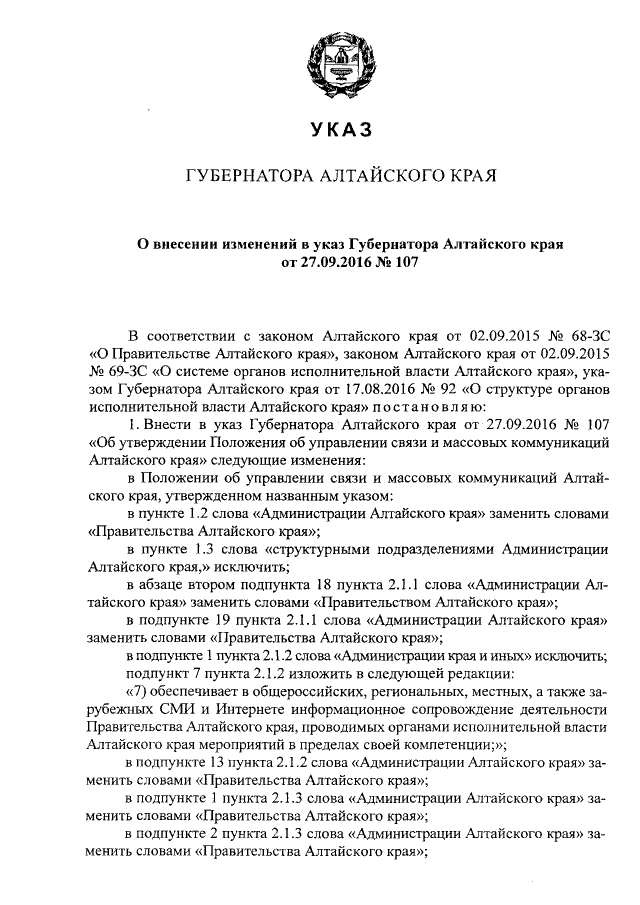 УКАЗ

ГУБЕРНАТОРА АЛТАЙСКОГО КРАЯ

О внесении изменений в указ Губернатора Алтайского края от 27.09.2016 № 107

В соответствии с законом Алтайского края от 02.09.2015 № 68-ЗС «О Правительстве Алтайского края», законом Алтайского края от 02.09.2015 № 69-ЗС «О системе органов исполнительной власти Алтайского края», указом Губернатора Алтайского края от 17.08.2016 № 92 «О структуре органов исполнительной власти Алтайского края» постановляю:

1. Внести в указ Губернатора Алтайского края от 27.09.2016 № 107 «Об утверждении Положения об управлении связи и массовых коммуникаций Алтайского края» следующие изменения:

в Положении об управлении связи и массовых коммуникаций Алтайского края, утвержденном названным указом:

в пункте 1.2 слова «Администрации Алтайского края» заменить словами «Правительства Алтайского края»;

в пункте 1.3 слова «структурными подразделениями Администрации Алтайского края,» исключить;

в абзаце втором подпункта 18 пункта 2.1.1 слова «Администрации Алтайского края» заменить словами «Правительством Алтайского края»;

в подпункте 19 пункта 2.1.1 слова «Администрации Алтайского края» заменить словами «Правительства Алтайского края»;

в подпункте 1 пункта 2.1.2 слова «Администрации края и иных» исключить;

подпункт 7 пункта 2.1.2 изложить в следующей редакции:

«7) обеспечивает в общероссийских, региональных, местных, а также зарубежных СМИ и Интернете информационное сопровождение деятельности Правительства Алтайского края, проводимых органами исполнительной власти Алтайского края мероприятий в пределах своей компетенции;»;

в подпункте 13 пункта 2.1.2 слова «Администрации Алтайского края» заменить словами «Правительства Алтайского края»;

в подпункте 1 пункта 2.1.3 слова «Администрации Алтайского края» заменить словами «Правительства Алтайского края»;

в подпункте 2 пункта 2.1.3 слова «Администрации Алтайского края» заменить словами «Правительства Алтайского края»;